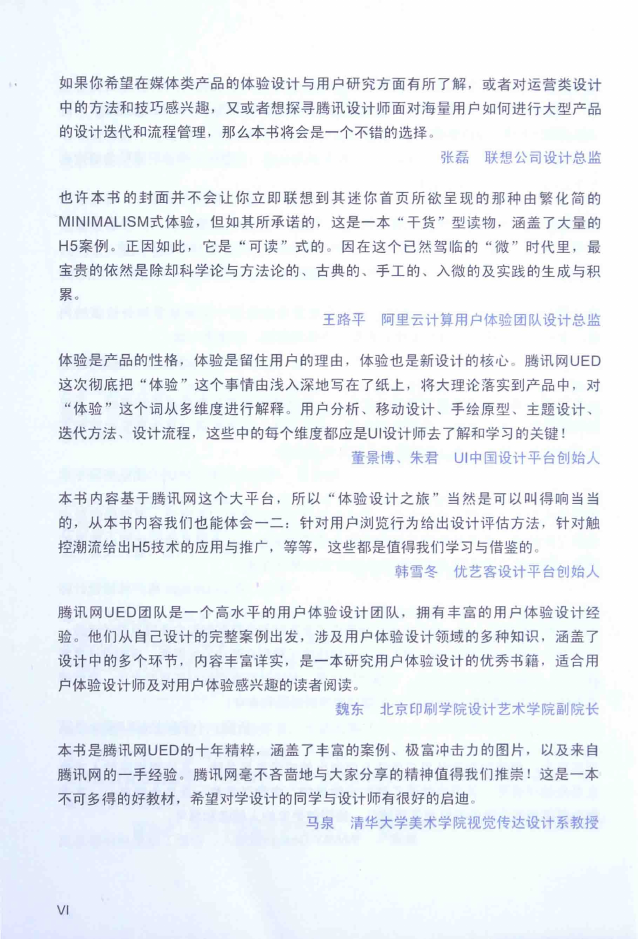 如果你希望在媒体类产品的体验设计与用户研究方面有所了解，或者对运营类设计中的方法和技巧感兴趣，又或者想探寻腾讯设计师面对海量用户如何进行大型产品的设计迭代和流程管理，那么本书将会是一个不错的选择。

张磊　联想公司设计总监

也许本书的封面并不会让你立即联想到其迷你首页所欲呈现的那种由繁化简的MINIMALISM式体验，但如其所承诺的，这是一本“干货”型读物，涵盖了大量的H5案例。正因如此，它是“可读”式的。因在这个已然驾临的“微”时代里，最宝贵的依然是除却科学论与方法论的、古典的、手工的、入微的及实践的生成与积累。

王路平　阿里云计算用户体验团队设计总监

体验是产品的性格，体验是留住用户的理由，体验也是新设计的核心。腾讯网UED这次彻底把“体验”这个事情由浅入深地写在了纸上，将大理论落实到产品中，对“体验”这个词从多维度进行解释。用户分析、移动设计、手绘原型、主题设计、迭代方法、设计流程，这些中的每个维度都应是UI设计师去了解和学习的关键！

董景博、朱君　UI中国设计平台创始人

本书内容基于腾讯网这个大平台，所以“体验设计之旅”当然是可以叫得响当当的，从本书内容我们也能体会一二：针对用户浏览行为给出设计评估方法，针对触控潮流给出H5技术的应用与推广，等等，这些都是值得我们学习与借鉴的。

韩雪冬　优艺客设计平台创始人

腾讯网UED团队是一个高水平的用户体验设计团队，拥有丰富的用户体验设计经验。他们从自己设计的完整案例出发，涉及用户体验设计领域的多种知识，涵盖了设计中的多个环节，内容丰富详实，是一本研究用户体验设计的优秀书籍，适合用户体验设计师及对用户体验感兴趣的读者阅读。

魏东　北京印刷学院设计艺术学院副院长

本书是腾讯网UED的十年精粹，涵盖了丰富的案例、极富冲击力的图片，以及来自腾讯网的一手经验。腾讯网毫不吝啬地与大家分享的精神值得我们推崇！这是一本不可多得的好教材，希望对学设计的同学与设计师有很好的启迪。

马泉　清华大学美术学院视觉传达设计系教授

VI